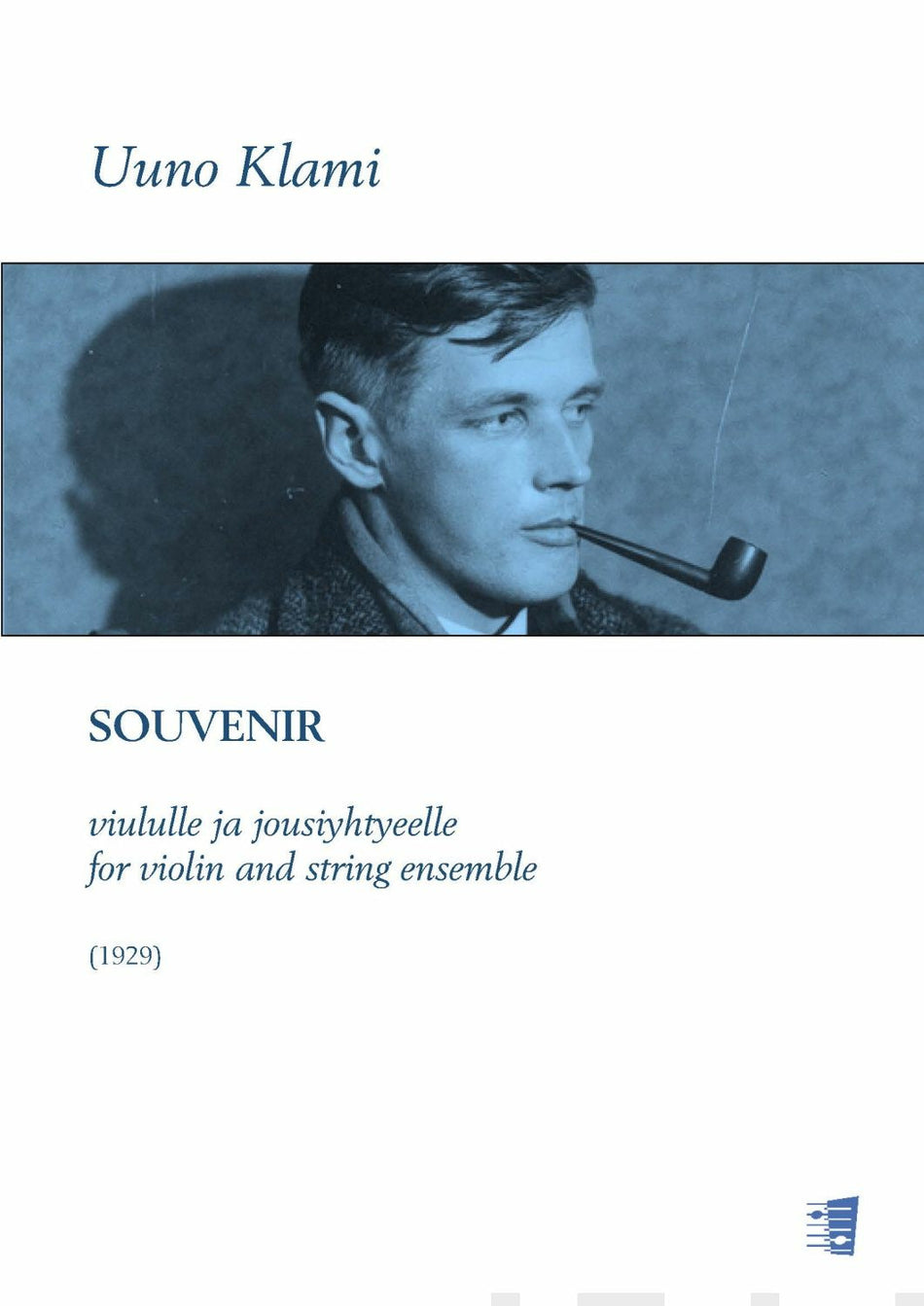 Uuno Klami

SOUVENIR

viululle ja jousiyhtyeelle
for violin and string ensemble

(1929)